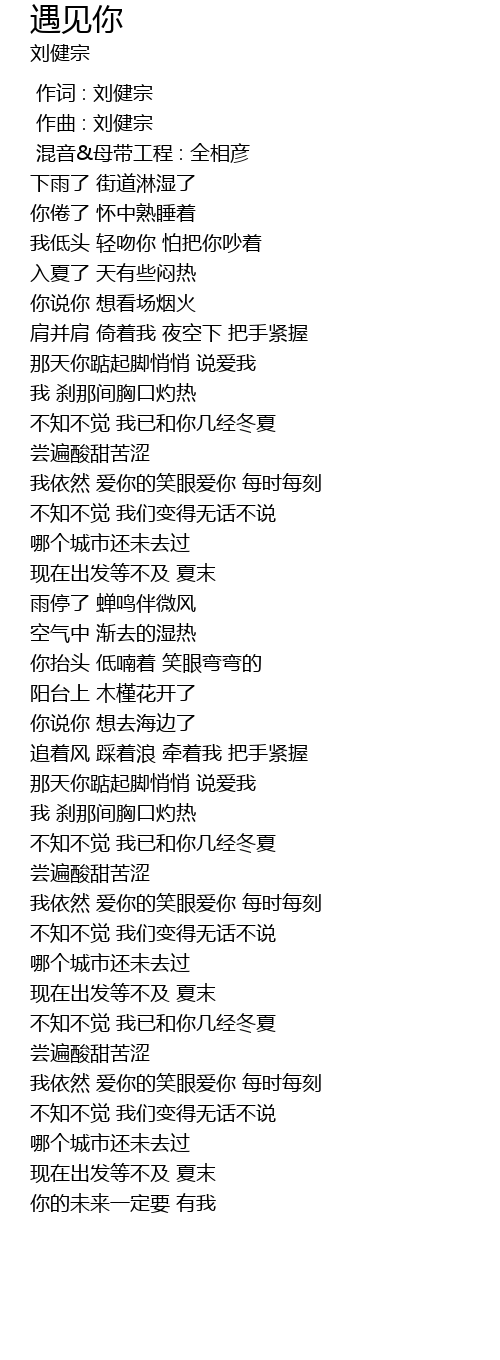 遇见你
刘健宗

作词 : 刘健宗
作曲 : 刘健宗
混音&母带工程 : 全相彦
下雨了 街道淋湿了
你倦了 怀中熟睡着
我低头 轻吻你 怕把你吵着
入夏了 天有些闷热
你说你 想看场烟火
肩并肩 倚着我 夜空下 把手紧握
那天你踮起脚悄悄 说爱我
我 刹那间胸口灼热
不知不觉 我已和你几经冬夏
尝遍酸甜苦涩
我依然 爱你的笑眼爱你 每时每刻
不知不觉 我们变得无话不说
哪个城市还未去过
现在出发等不及 夏末
雨停了 蝉鸣伴微风
空气中 渐去的湿热
你抬头 低喃着 笑眼弯弯的
阳台上 木槿花开了
你说你 想去海边了
追着风 踩着浪 牵着我 把手紧握
那天你踮起脚悄悄 说爱我
我 刹那间胸口灼热
不知不觉 我已和你几经冬夏
尝遍酸甜苦涩
我依然 爱你的笑眼爱你 每时每刻
不知不觉 我们变得无话不说
哪个城市还未去过
现在出发等不及 夏末
不知不觉 我已和你几经冬夏
尝遍酸甜苦涩
我依然 爱你的笑眼爱你 每时每刻
不知不觉 我们变得无话不说
哪个城市还未去过
现在出发等不及 夏末
你的未来一定要 有我